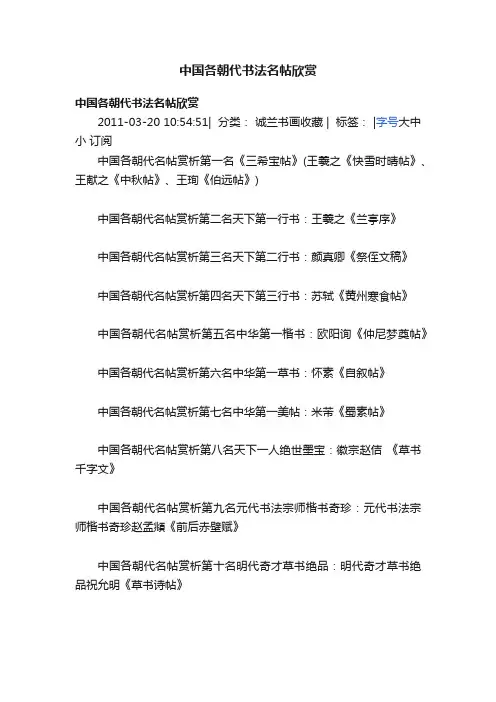 中国各朝代书法名帖欣赏

中国各朝代书法名帖欣赏

2011-03-20 10:54:51| 分类： 诚兰书画收藏 | 标签： |字号大中小 订阅

中国各朝代名帖赏析第一名《三希宝帖》(王羲之《快雪时晴帖》、王献之《中秋帖》、王珣《伯远帖》)

中国各朝代名帖赏析第二名天下第一行书：王羲之《兰亭序》

中国各朝代名帖赏析第三名天下第二行书：颜真卿《祭侄文稿》

中国各朝代名帖赏析第四名天下第三行书：苏轼《黄州寒食帖》

中国各朝代名帖赏析第五名中华第一楷书：欧阳询《仲尼梦奠帖》

中国各朝代名帖赏析第六名中华第一草书：怀素《自叙帖》

中国各朝代名帖赏析第七名中华第一美帖：米芾《蜀素帖》

中国各朝代名帖赏析第八名天下一人绝世墨宝：徽宗赵佶 《草书千字文》

中国各朝代名帖赏析第九名元代书法宗师楷书奇珍：元代书法宗师楷书奇珍赵孟頫《前后赤壁赋》

中国各朝代名帖赏析第十名明代奇才草书绝品：明代奇才草书绝品祝允明《草书诗帖》